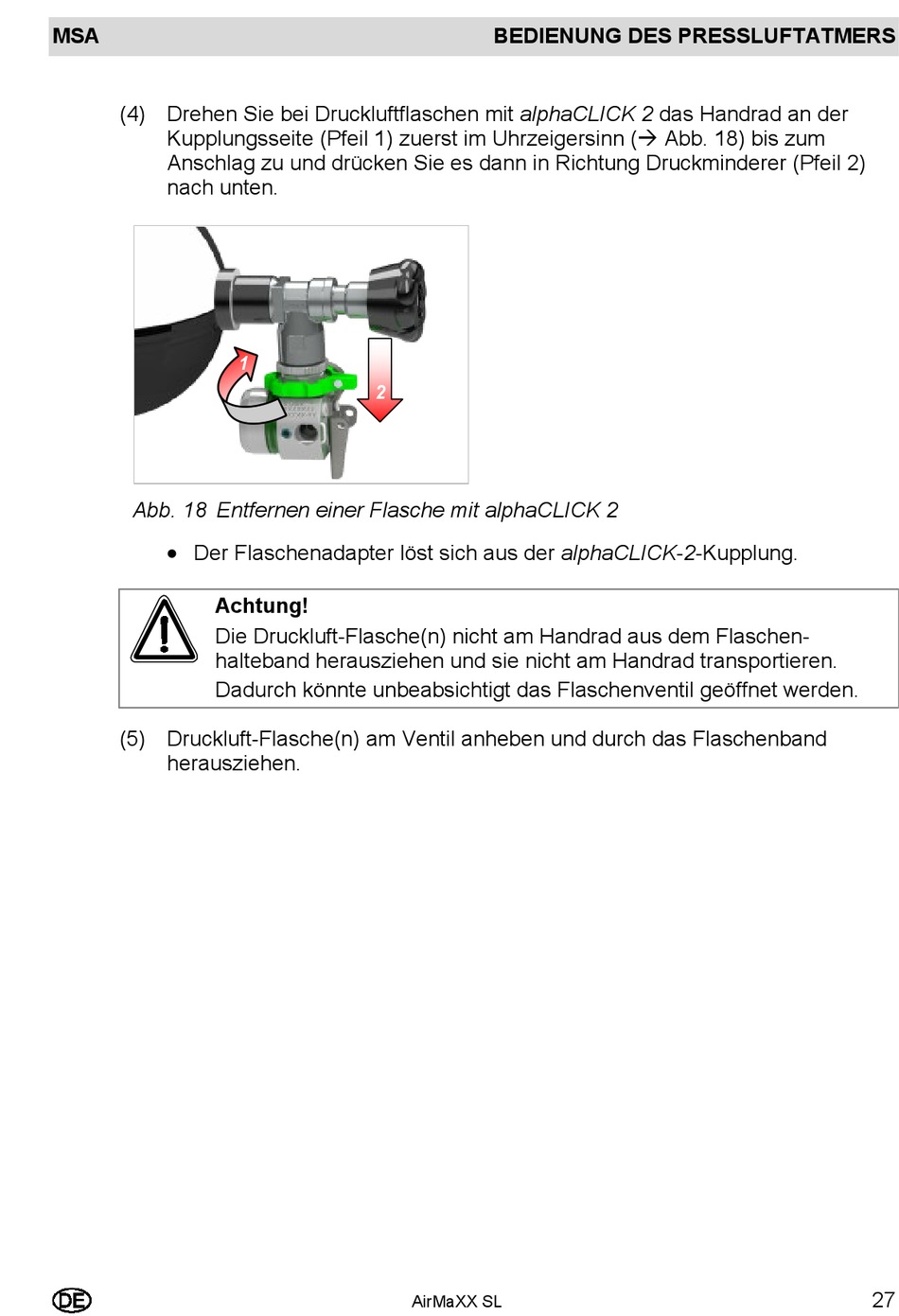 MSA BEDIENUNG DES PRESSLUFTATMERS

(4) Drehen Sie bei Druckluftflaschen mit alphaCLICK 2 das Handrad an der Kupplungsseite (Pfeil 1) zuerst im Uhrzeigersinn (→ Abb. 18) bis zum Anschlag zu und drücken Sie es dann in Richtung Druckminderer (Pfeil 2) nach unten.

1
2

Abb. 18 Entfernen einer Flasche mit alphaCLICK 2

• Der Flaschenadapter löst sich aus der alphaCLICK-2-Kupplung.

Achtung!
Die Druckluft-Flasche(n) nicht am Handrad aus dem Flaschenhalteband herausziehen und sie nicht am Handrad transportieren.
Dadurch könnte unbeabsichtigt das Flaschenventil geöffnet werden.

(5) Druckluft-Flasche(n) am Ventil anheben und durch das Flaschenband herausziehen.

DE AirMaXX SL 27